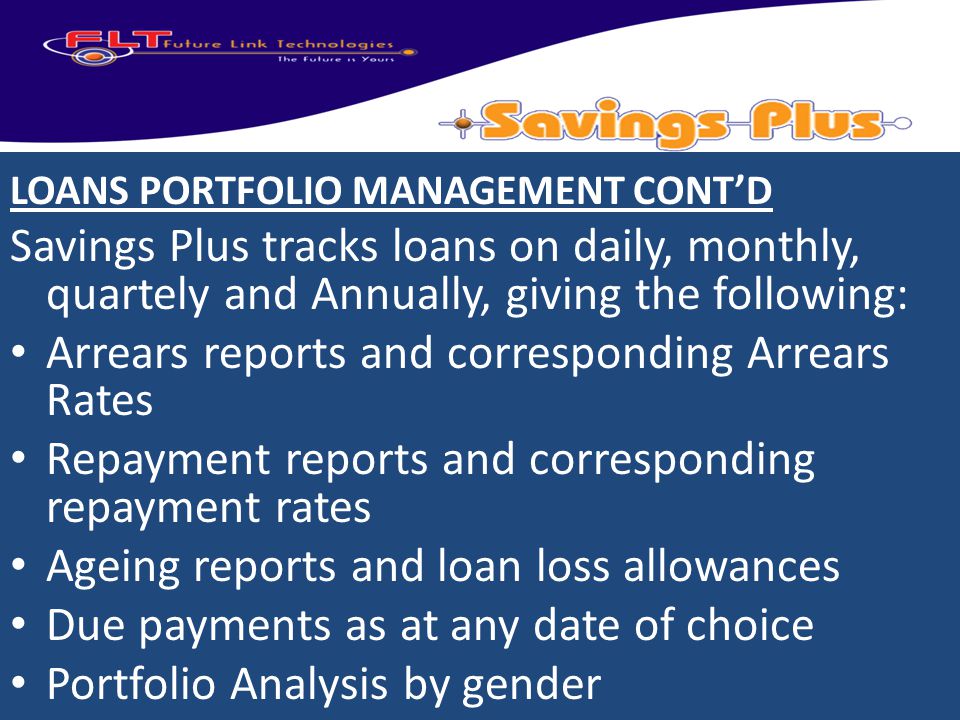 FLT Future Link Technologies
The Future is Yours

Savings Plus

LOANS PORTFOLIO MANAGEMENT CONT'D

Savings Plus tracks loans on daily, monthly, quartely and Annually, giving the following:

• Arrears reports and corresponding Arrears Rates
• Repayment reports and corresponding repayment rates
• Ageing reports and loan loss allowances
• Due payments as at any date of choice
• Portfolio Analysis by gender